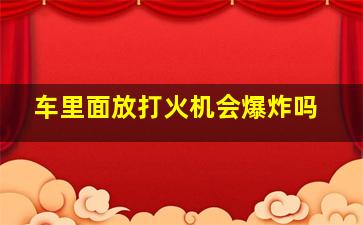 车里面放打火机会爆炸吗